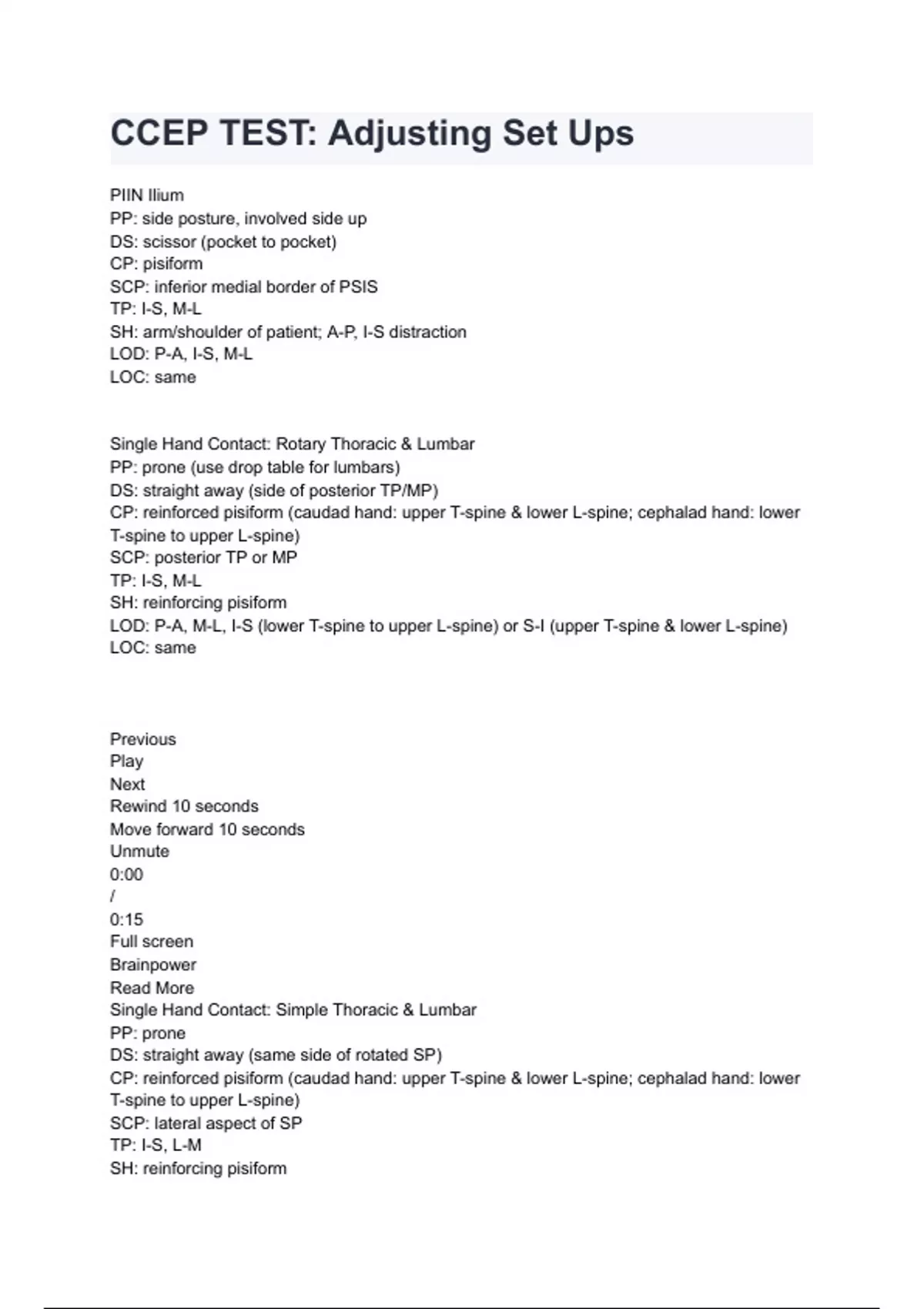 CCEP TEST: Adjusting Set Ups

PIIN Ilium
PP: side posture, involved side up
DS: scissor (pocket to pocket)
CP: pisiform
SCP: inferior medial border of PSIS
TP: I-S, M-L
SH: arm/shoulder of patient; A-P, I-S distraction
LOD: P-A, I-S, M-L
LOC: same

Single Hand Contact: Rotary Thoracic & Lumbar
PP: prone (use drop table for lumbars)
DS: straight away (side of posterior TP/MP)
CP: reinforced pisiform (caudad hand: upper T-spine & lower L-spine; cephalad hand: lower T-spine to upper L-spine)
SCP: posterior TP or MP
TP: I-S, M-L
SH: reinforcing pisiform
LOD: P-A, M-L, I-S (lower T-spine to upper L-spine) or S-I (upper T-spine & lower L-spine)
LOC: same

Previous
Play
Next
Rewind 10 seconds
Move forward 10 seconds
Unmute
0:00
/
0:15
Full screen
Brainpower
Read More
Single Hand Contact: Simple Thoracic & Lumbar
PP: prone
DS: straight away (same side of rotated SP)
CP: reinforced pisiform (caudad hand: upper T-spine & lower L-spine; cephalad hand: lower T-spine to upper L-spine)
SCP: lateral aspect of SP
TP: I-S, L-M
SH: reinforcing pisiform